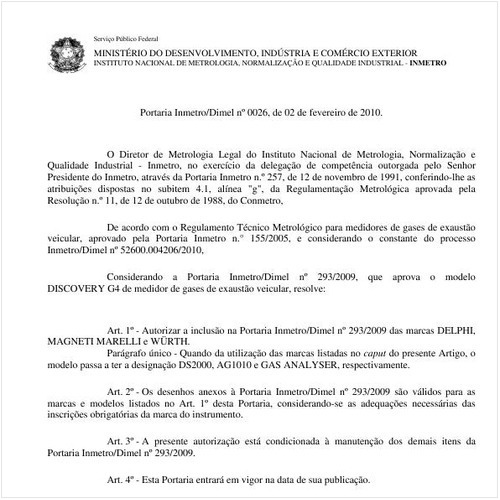 Serviço Público Federal
MINISTÉRIO DO DESENVOLVIMENTO, INDÚSTRIA E COMÉRCIO EXTERIOR
INSTITUTO NACIONAL DE METROLOGIA, NORMALIZAÇÃO E QUALIDADE INDUSTRIAL - INMETRO

Portaria Inmetro/Dimel nº 0026, de 02 de fevereiro de 2010.

O Diretor de Metrologia Legal do Instituto Nacional de Metrologia, Normalização e Qualidade Industrial - Inmetro, no exercício da delegação de competência outorgada pelo Senhor Presidente do Inmetro, através da Portaria Inmetro n.º 257, de 12 de novembro de 1991, conferindo-lhe as atribuições dispostas no subitem 4.1, alínea "g", da Regulamentação Metrológica aprovada pela Resolução n.º 11, de 12 de outubro de 1988, do Conmetro,

De acordo com o Regulamento Técnico Metrológico para medidores de gases de exaustão veicular, aprovado pela Portaria Inmetro n.º 155/2005, e considerando o constante do processo Inmetro/Dimel nº 52600.004206/2010,

Considerando a Portaria Inmetro/Dimel nº 293/2009, que aprova o modelo DISCOVERY G4 de medidor de gases de exaustão veicular, resolve:

Art. 1º - Autorizar a inclusão na Portaria Inmetro/Dimel nº 293/2009 das marcas DELPHI, MAGNETI MARELLI e WÜRTH.
Parágrafo único - Quando da utilização das marcas listadas no caput do presente Artigo, o modelo passa a ter a designação DS2000, AG1010 e GAS ANALYSER, respectivamente.

Art. 2º - Os desenhos anexos à Portaria Inmetro/Dimel nº 293/2009 são válidos para as marcas e modelos listados no Art. 1º desta Portaria, considerando-se as adequações necessárias das inscrições obrigatórias da marca do instrumento.

Art. 3º - A presente autorização está condicionada à manutenção dos demais itens da Portaria Inmetro/Dimel nº 293/2009.

Art. 4º - Esta Portaria entrará em vigor na data de sua publicação.